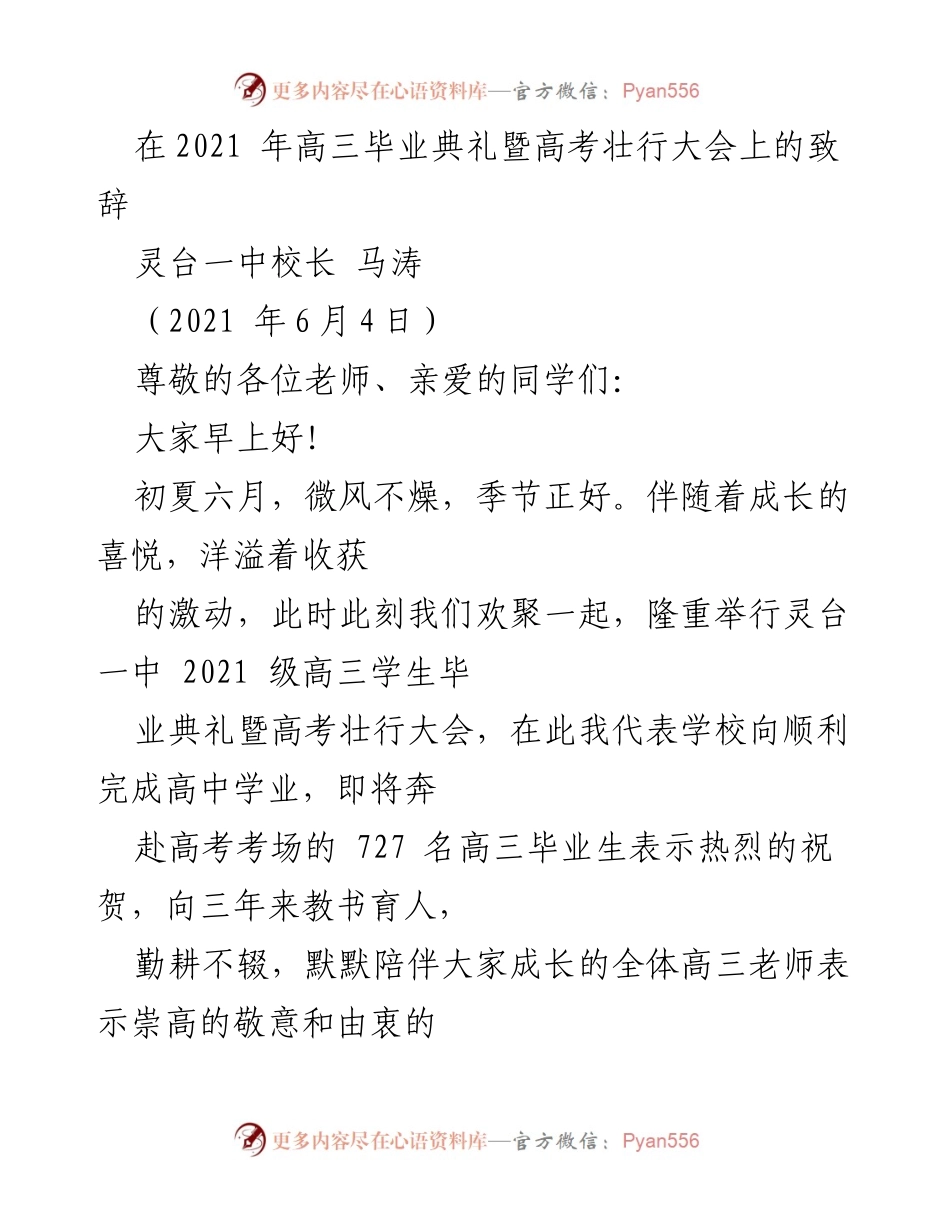 更多内容尽在心语资料库—官方微信：Pyan556

在 2021 年高三毕业典礼暨高考壮行大会上的致辞

灵台一中校长 马涛

（2021 年 6 月 4 日）

尊敬的各位老师、亲爱的同学们:

大家早上好!

初夏六月，微风不燥，季节正好。伴随着成长的喜悦，洋溢着收获

的激动，此时此刻我们欢聚一起，隆重举行灵台一中 2021 级高三学生毕

业典礼暨高考壮行大会，在此我代表学校向顺利完成高中学业，即将奔

赴高考考场的 727 名高三毕业生表示热烈的祝贺，向三年来教书育人，

勤耕不辍，默默陪伴大家成长的全体高三老师表示崇高的敬意和由衷的

更多内容尽在心语资料库—官方微信：Pyan556